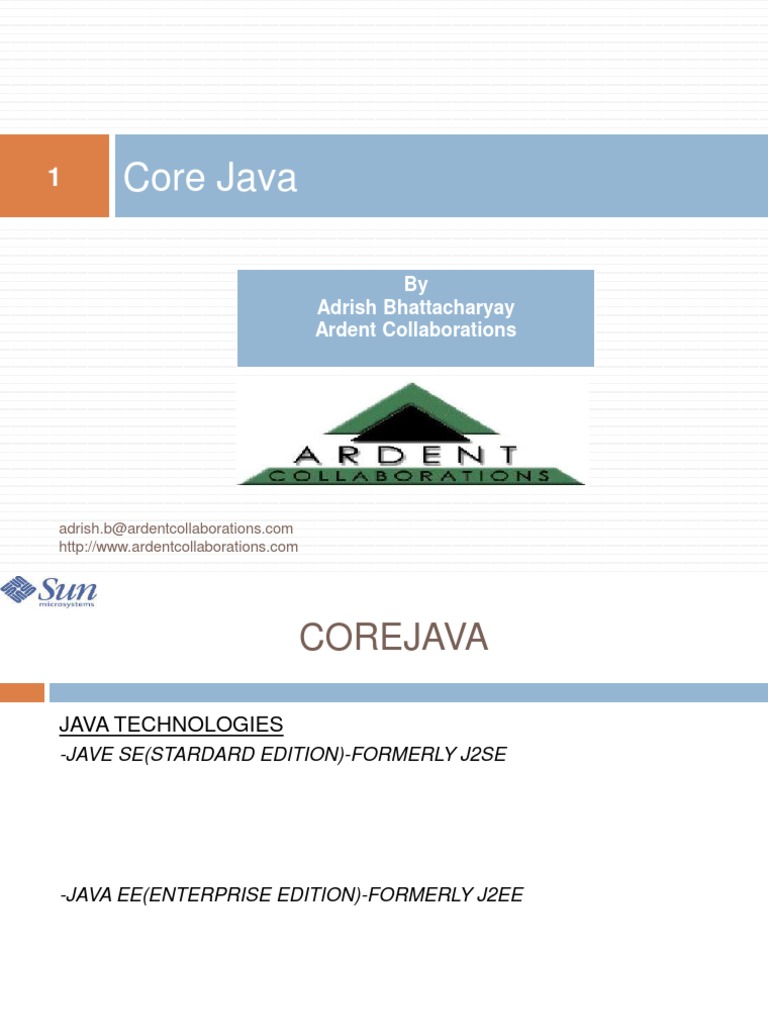 1

Core Java

By
Adrish Bhattacharyay
Ardent Collaborations

ARDENT
COLLABORATIONS

adrish.b@ardentcollaborations.com
http://www.ardentcollaborations.com

Sun
microsystems

COREJAVA

JAVA TECHNOLOGIES

-JAVE SE(STARDARD EDITION)-FORMERLY J2SE

-JAVA EE(ENTERPRISE EDITION)-FORMERLY J2EE